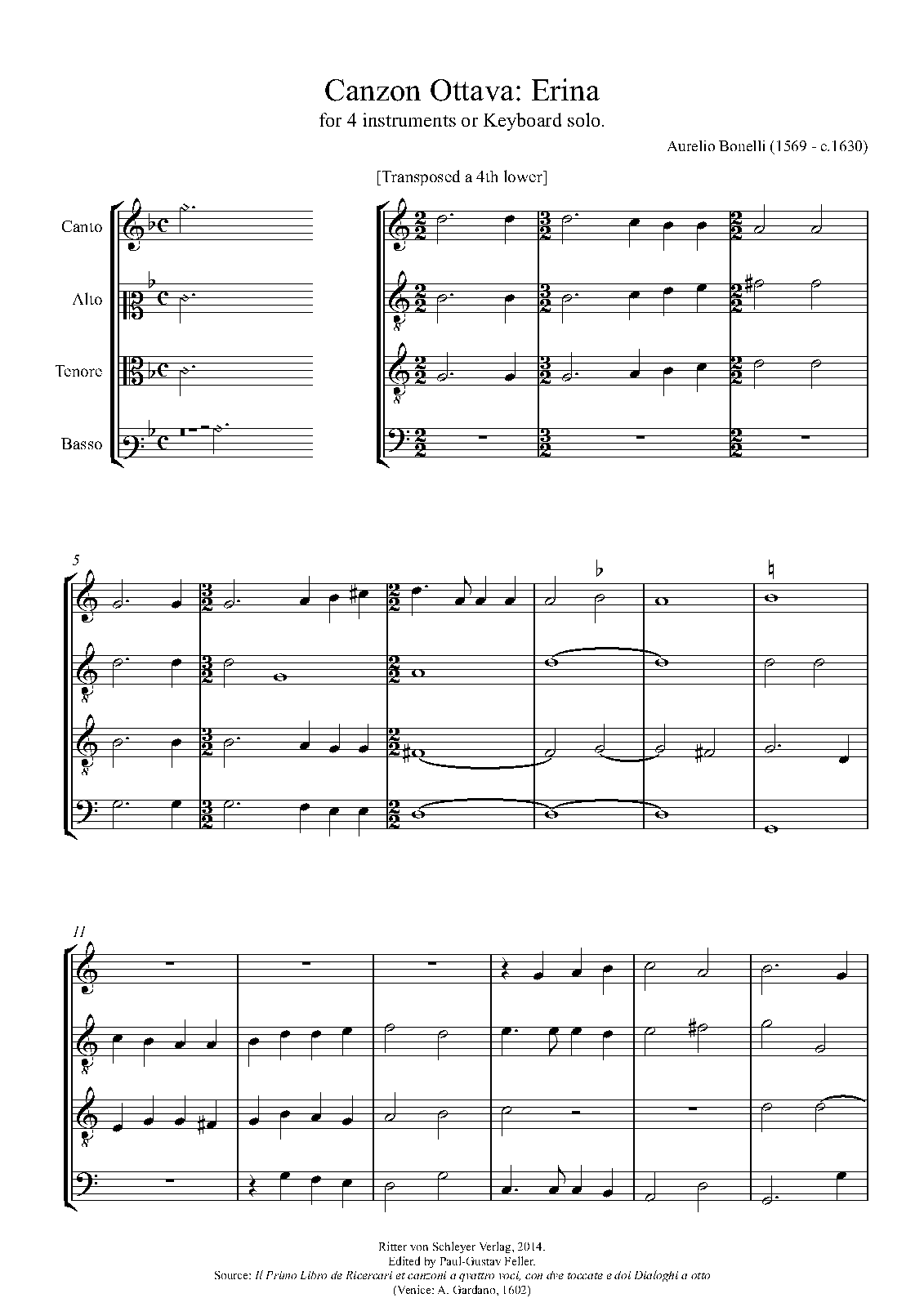 Canzon Ottava: Erina
for 4 instruments or Keyboard solo.

Aurelio Bonelli (1569 - c.1630)

[Transposed a 4th lower]

Canto

Alto

Tenore

Basso

5

11

Ritter von Schleyer Verlag, 2014.
Edited by Paul-Gustav Feller.
Source: Il Primo Libro de Ricercari et canzoni a quattro voci, con dve toccate e doi Dialoghi a otto
(Venice: A. Gardano, 1602)